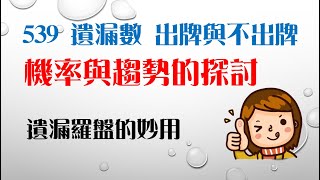 539 遺漏數 出牌與不出牌

機率與趨勢的探討

遺漏羅盤的妙用